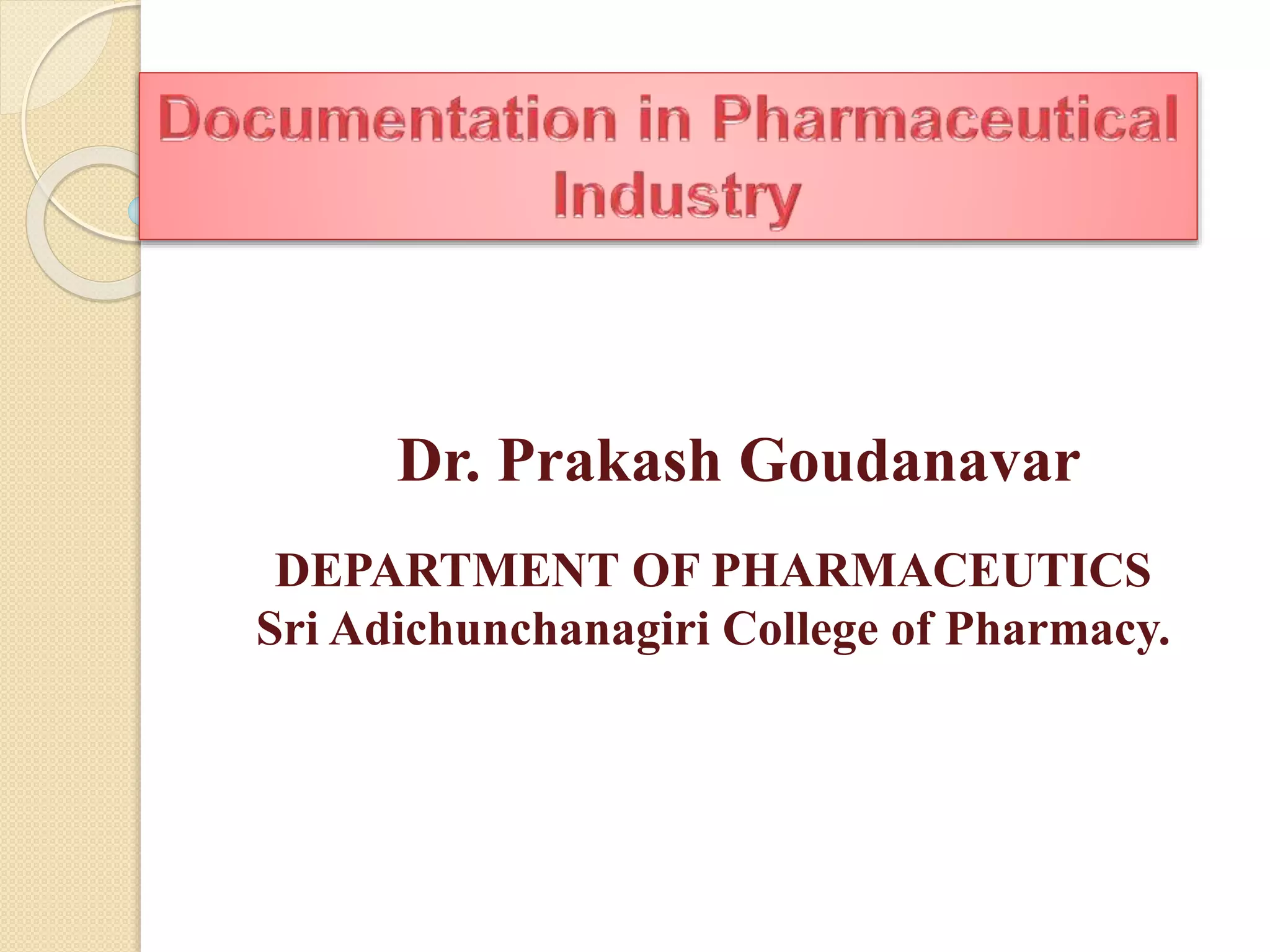 Documentation in Pharmaceutical Industry

Dr. Prakash Goudanavar

DEPARTMENT OF PHARMACEUTICS
Sri Adichunchanagiri College of Pharmacy.